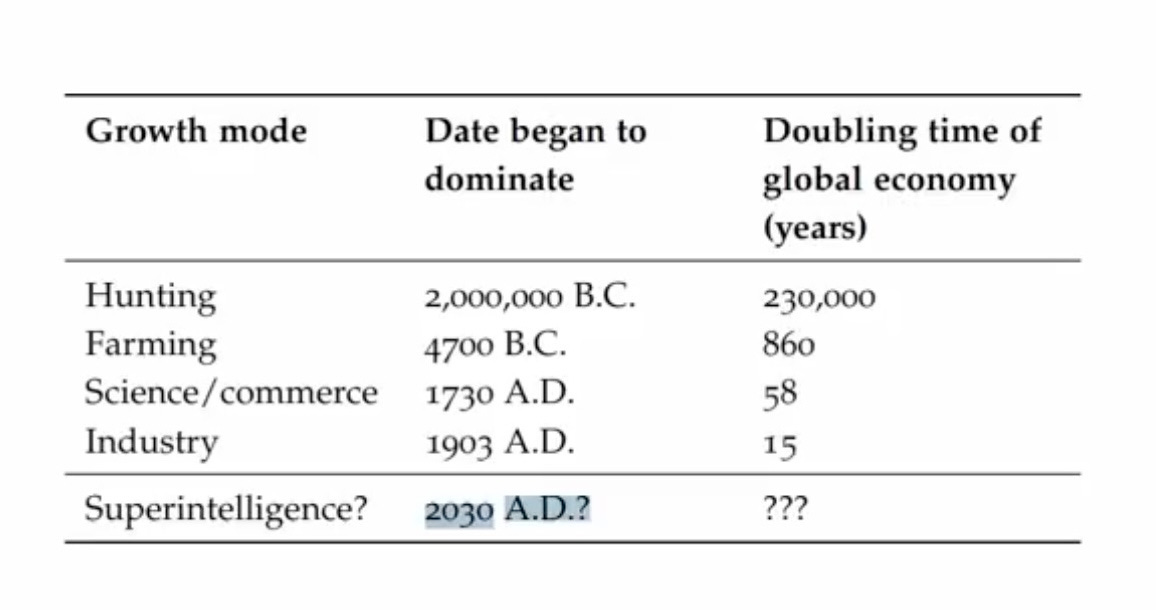 | Growth mode | Date began to dominate | Doubling time of global economy (years) |
|---|---|---|
| Hunting | 2,000,000 B.C. | 230,000 |
| Farming | 4700 B.C. | 860 |
| Science/commerce | 1730 A.D. | 58 |
| Industry | 1903 A.D. | 15 |
| Superintelligence? | 2030 A.D.? | ??? |